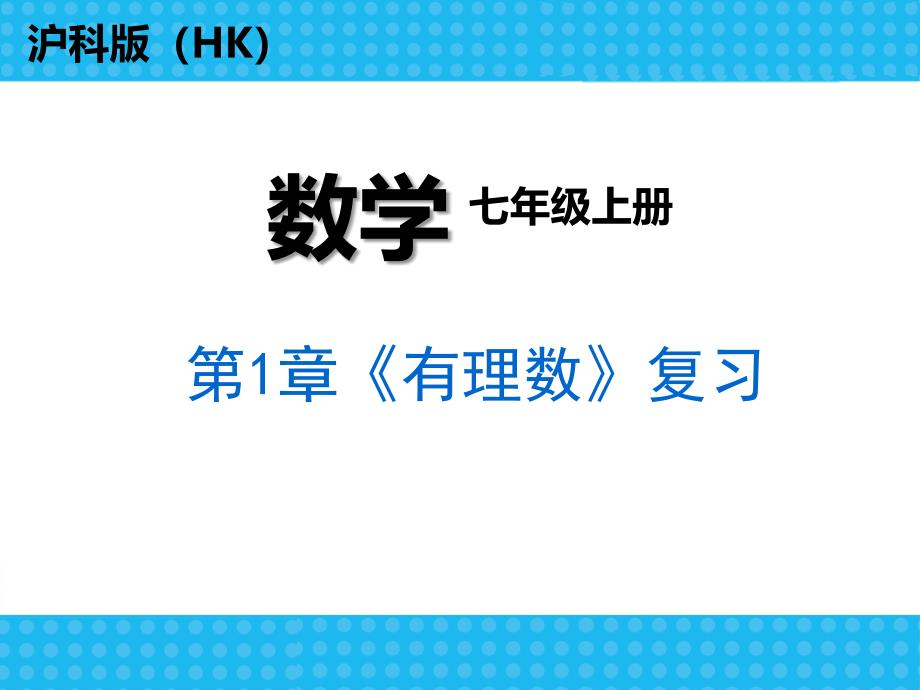 沪科版（HK）

数学 七年级上册

第1章《有理数》复习